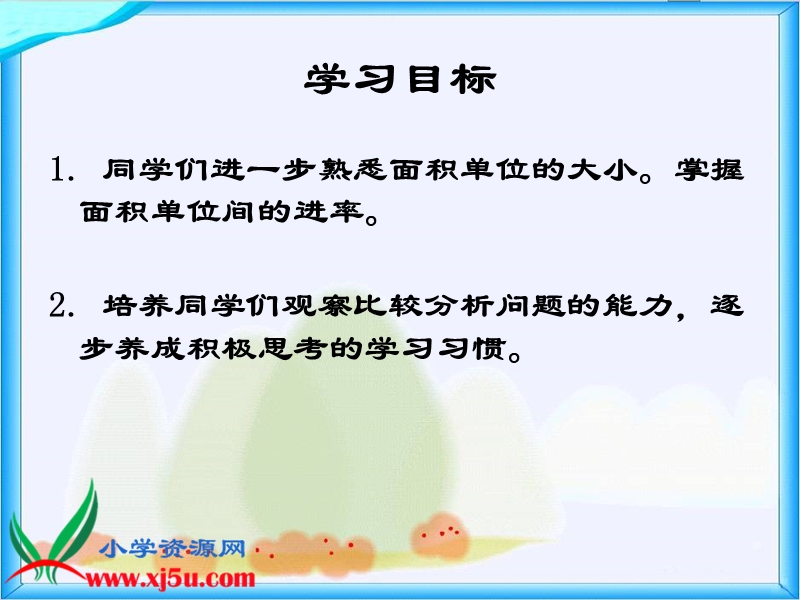 学习目标

1. 同学们进一步熟悉面积单位的大小。掌握面积单位间的进率。

2. 培养同学们观察比较分析问题的能力，逐步养成积极思考的学习习惯。

小学资源网
www.xj5u.com